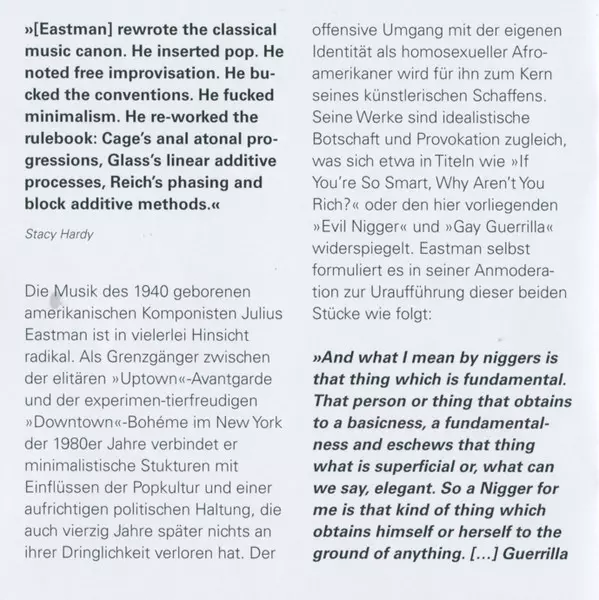 »[Eastman] rewrote the classical music canon. He inserted pop. He noted free improvisation. He bucked the conventions. He fucked minimalism. He re-worked the rulebook: Cage's anal atonal progressions, Glass's linear additive processes, Reich's phasing and block additive methods.«

Stacy Hardy

Die Musik des 1940 geborenen amerikanischen Komponisten Julius Eastman ist in vielerlei Hinsicht radikal. Als Grenzgänger zwischen der elitären »Uptown«-Avantgarde und der experimen-tierfreudigen »Downtown«-Bohéme im New York der 1980er Jahre verbindet er minimalistische Stukturen mit Einflüssen der Popkultur und einer aufrichtigen politischen Haltung, die auch vierzig Jahre später nichts an ihrer Dringlichkeit verloren hat. Der offensive Umgang mit der eigenen Identität als homosexueller Afroamerikaner wird für ihn zum Kern seines künstlerischen Schaffens. Seine Werke sind idealistische Botschaft und Provokation zugleich, was sich etwa in Titeln wie »If You're So Smart, Why Aren't You Rich?« oder den hier vorliegenden »Evil Nigger« und »Gay Guerrilla« widerspiegelt. Eastman selbst formuliert es in seiner Anmoderation zur Uraufführung dieser beiden Stücke wie folgt:

»And what I mean by niggers is that thing which is fundamental. That person or thing that obtains to a basicness, a fundamentalness and eschews that thing what is superficial or, what can we say, elegant. So a Nigger for me is that kind of thing which obtains himself or herself to the ground of anything. [...] Guerrilla